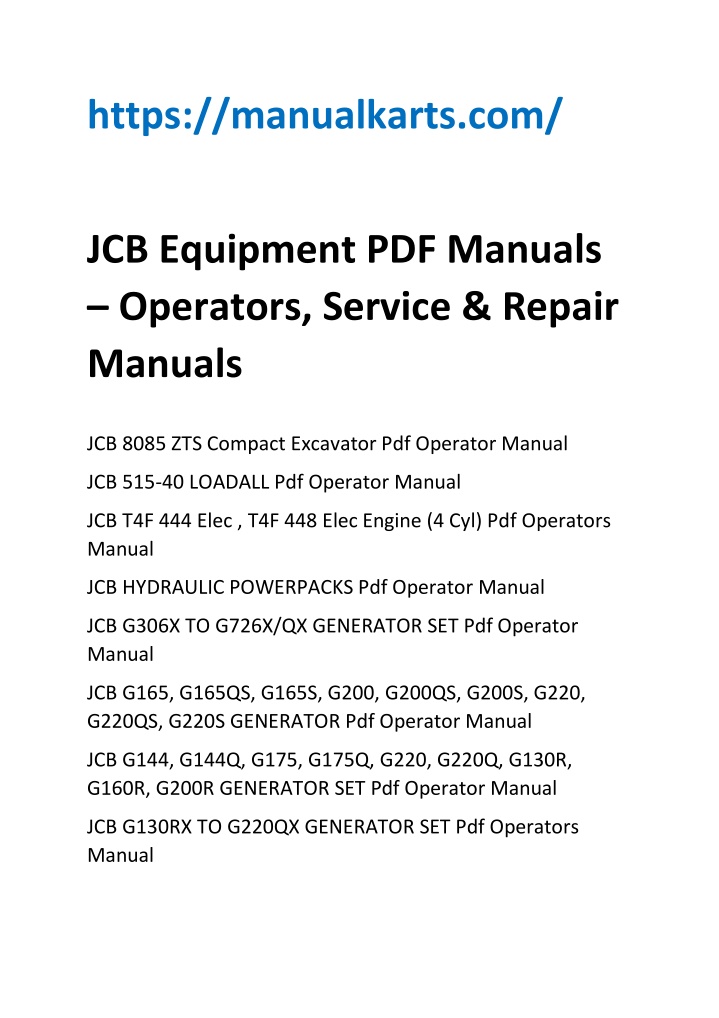 https://manualkarts.com/

JCB Equipment PDF Manuals – Operators, Service & Repair Manuals

JCB 8085 ZTS Compact Excavator Pdf Operator Manual

JCB 515-40 LOADALL Pdf Operator Manual

JCB T4F 444 Elec , T4F 448 Elec Engine (4 Cyl) Pdf Operators Manual

JCB HYDRAULIC POWERPACKS Pdf Operator Manual

JCB G306X TO G726X/QX GENERATOR SET Pdf Operator Manual

JCB G165, G165QS, G165S, G200, G200QS, G200S, G220, G220QS, G220S GENERATOR Pdf Operator Manual

JCB G144, G144Q, G175, G175Q, G220, G220Q, G130R, G160R, G200R GENERATOR SET Pdf Operator Manual

JCB G130RX TO G220QX GENERATOR SET Pdf Operators Manual